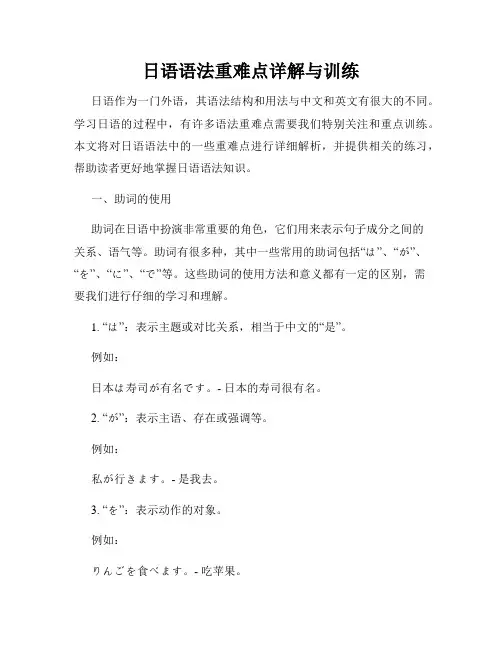 日语语法重难点详解与训练

日语作为一门外语，其语法结构和用法与中文和英文有很大的不同。学习日语的过程中，有许多语法重难点需要我们特别关注和重点训练。本文将对日语语法中的一些重难点进行详细解析，并提供相关的练习，帮助读者更好地掌握日语语法知识。

一、助词的使用

助词在日语中扮演非常重要的角色，它们用来表示句子成分之间的关系、语气等。助词有很多种，其中一些常用的助词包括“は”、“が”、“を”、“に”、“で”等。这些助词的使用方法和意义都有一定的区别，需要我们进行仔细的学习和理解。

1. “は”：表示主题或对比关系，相当于中文的“是”。

例如：

日本は寿司が有名です。- 日本的寿司很有名。

2. “が”：表示主语、存在或强调等。

例如：

私が行きます。- 是我去。

3. “を”：表示动作的对象。

例如：

りんごを食べます。- 吃苹果。